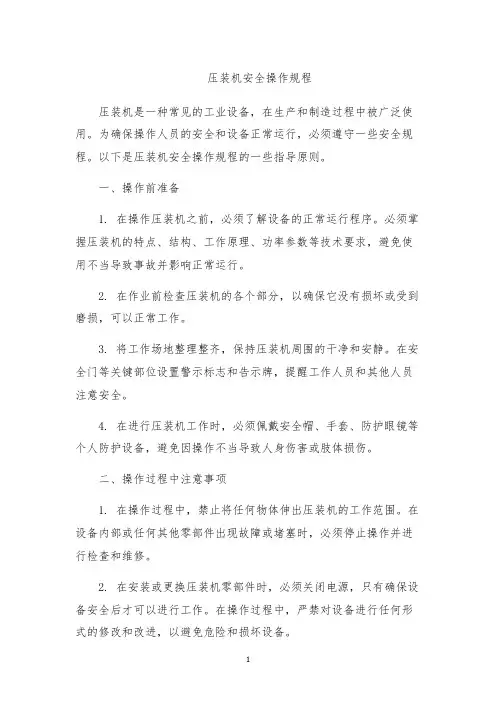 压装机安全操作规程

压装机是一种常见的工业设备，在生产和制造过程中被广泛使用。为确保操作人员的安全和设备正常运行，必须遵守一些安全规程。以下是压装机安全操作规程的一些指导原则。

一、操作前准备

1. 在操作压装机之前，必须了解设备的正常运行程序。必须掌握压装机的特点、结构、工作原理、功率参数等技术要求，避免使用不当导致事故并影响正常运行。

2. 在作业前检查压装机的各个部分，以确保它没有损坏或受到磨损，可以正常工作。

3. 将工作场地整理整齐，保持压装机周围的干净和安静。在安全门等关键部位设置警示标志和告示牌，提醒工作人员和其他人员注意安全。

4. 在进行压装机工作时，必须佩戴安全帽、手套、防护眼镜等个人防护设备，避免因操作不当导致人身伤害或肢体损伤。

二、操作过程中注意事项

1. 在操作过程中，禁止将任何物体伸出压装机的工作范围。在设备内部或任何其他零部件出现故障或堵塞时，必须停止操作并进行检查和维修。

2. 在安装或更换压装机零部件时，必须关闭电源，只有确保设备安全后才可以进行工作。在操作过程中，严禁对设备进行任何形式的修改和改造，以避免危险和损坏设备。

1